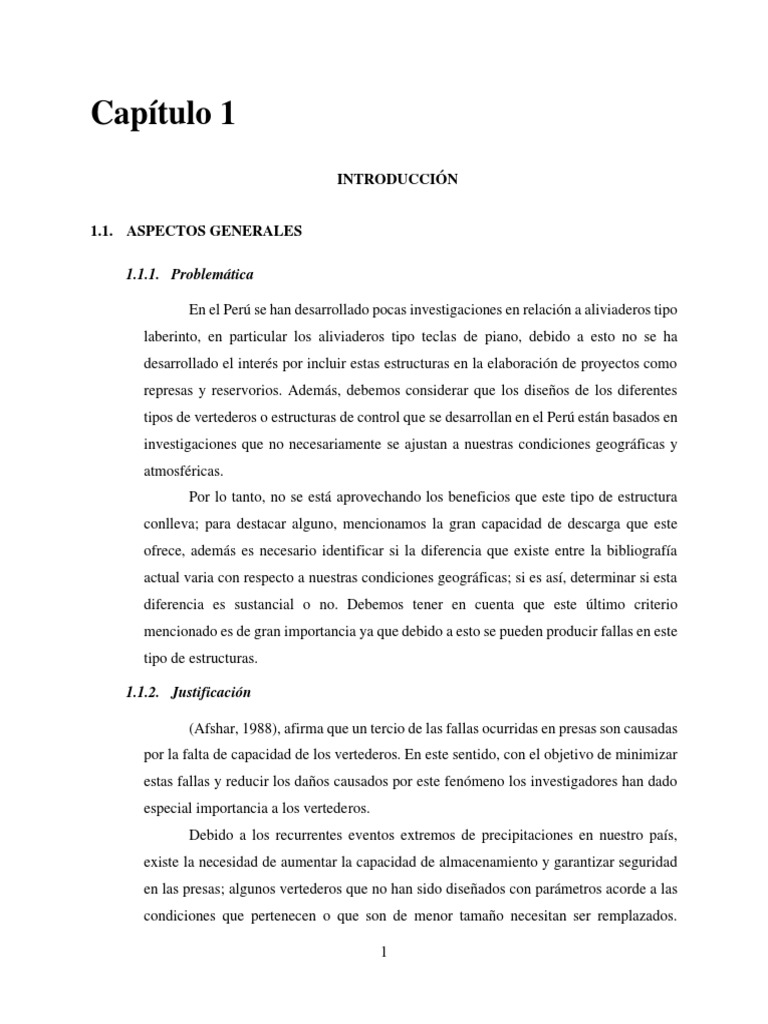 Capítulo 1

INTRODUCCIÓN

1.1. ASPECTOS GENERALES

1.1.1. Problemática

En el Perú se han desarrollado pocas investigaciones en relación a aliviaderos tipo laberinto, en particular los aliviaderos tipo teclas de piano, debido a esto no se ha desarrollado el interés por incluir estas estructuras en la elaboración de proyectos como represas y reservorios. Además, debemos considerar que los diseños de los diferentes tipos de vertederos o estructuras de control que se desarrollan en el Perú están basados en investigaciones que no necesariamente se ajustan a nuestras condiciones geográficas y atmosféricas.

Por lo tanto, no se está aprovechando los beneficios que este tipo de estructura conlleva; para destacar alguno, mencionamos la gran capacidad de descarga que este ofrece, además es necesario identificar si la diferencia que existe entre la bibliografía actual varia con respecto a nuestras condiciones geográficas; si es así, determinar si esta diferencia es sustancial o no. Debemos tener en cuenta que este último criterio mencionado es de gran importancia ya que debido a esto se pueden producir fallas en este tipo de estructuras.

1.1.2. Justificación

(Afshar, 1988), afirma que un tercio de las fallas ocurridas en presas son causadas por la falta de capacidad de los vertederos. En este sentido, con el objetivo de minimizar estas fallas y reducir los daños causados por este fenómeno los investigadores han dado especial importancia a los vertederos.

Debido a los recurrentes eventos extremos de precipitaciones en nuestro país, existe la necesidad de aumentar la capacidad de almacenamiento y garantizar seguridad en las presas; algunos vertederos que no han sido diseñados con parámetros acorde a las condiciones que pertenecen o que son de menor tamaño necesitan ser remplazados.

1